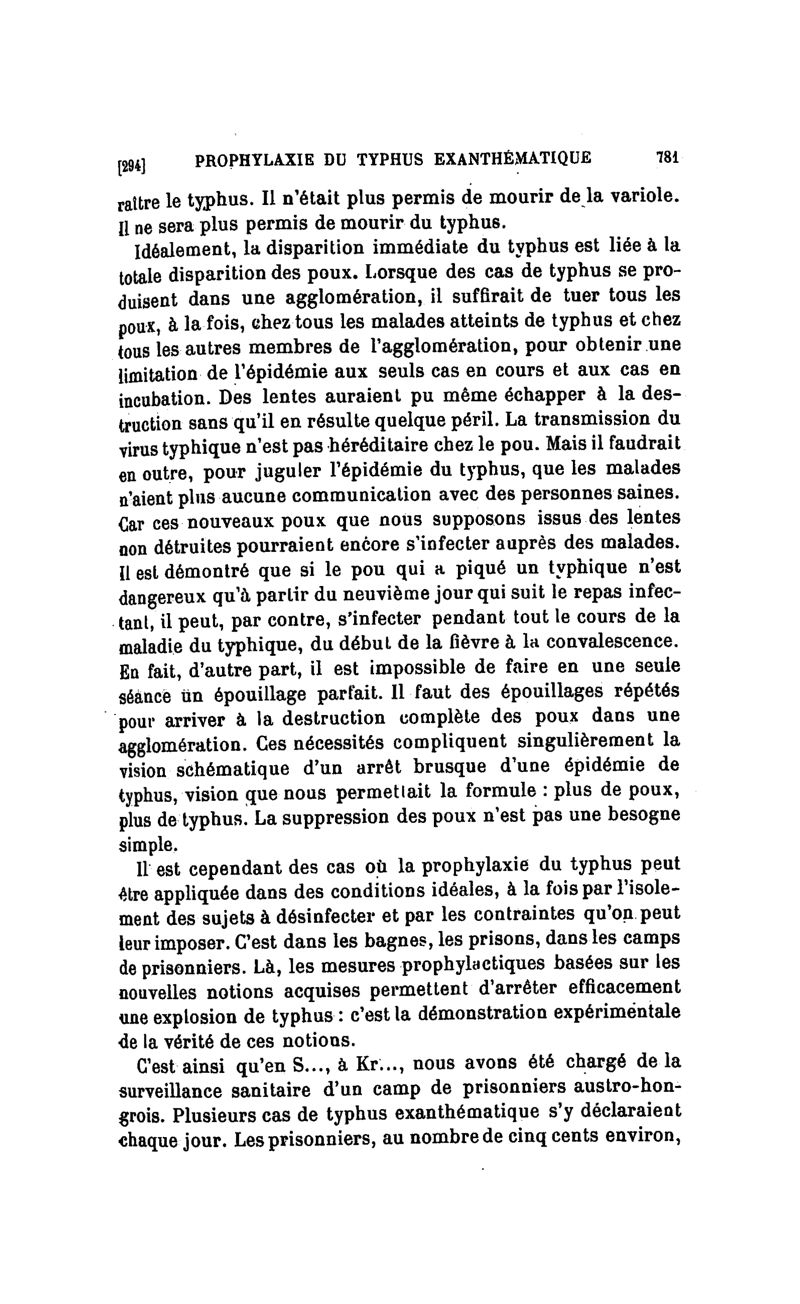 [294] PROPHYLAXIE DU TYPHUS EXANTHÉMATIQUE 781

raître le typhus. Il n'était plus permis de mourir de la variole. Il ne sera plus permis de mourir du typhus.

Idéalement, la disparition immédiate du typhus est liée à la totale disparition des poux. Lorsque des cas de typhus se produisent dans une agglomération, il suffirait de tuer tous les poux, à la fois, chez tous les malades atteints de typhus et chez tous les autres membres de l'agglomération, pour obtenir une limitation de l'épidémie aux seuls cas en cours et aux cas en incubation. Des lentes auraient pu même échapper à la destruction sans qu'il en résulte quelque péril. La transmission du virus typhique n'est pas héréditaire chez le pou. Mais il faudrait en outre, pour juguler l'épidémie du typhus, que les malades n'aient plus aucune communication avec des personnes saines. Car ces nouveaux poux que nous supposons issus des lentes non détruites pourraient encore s'infecter auprès des malades. Il est démontré que si le pou qui a piqué un typhique n'est dangereux qu'à partir du neuvième jour qui suit le repas infectant, il peut, par contre, s'infecter pendant tout le cours de la maladie du typhique, du début de la fièvre à la convalescence. En fait, d'autre part, il est impossible de faire en une seule séance un épouillage parfait. Il faut des épouillages répétés pour arriver à la destruction complète des poux dans une agglomération. Ces nécessités compliquent singulièrement la vision schématique d'un arrêt brusque d'une épidémie de typhus, vision que nous permettait la formule : plus de poux, plus de typhus. La suppression des poux n'est pas une besogne simple.

Il est cependant des cas où la prophylaxie du typhus peut être appliquée dans des conditions idéales, à la fois par l'isolement des sujets à désinfecter et par les contraintes qu'on peut leur imposer. C'est dans les bagnes, les prisons, dans les camps de prisonniers. Là, les mesures prophylactiques basées sur les nouvelles notions acquises permettent d'arrêter efficacement une explosion de typhus : c'est la démonstration expérimentale de la vérité de ces notions.

C'est ainsi qu'en S..., à Kr..., nous avons été chargé de la surveillance sanitaire d'un camp de prisonniers austro-hongrois. Plusieurs cas de typhus exanthématique s'y déclaraient chaque jour. Les prisonniers, au nombre de cinq cents environ,